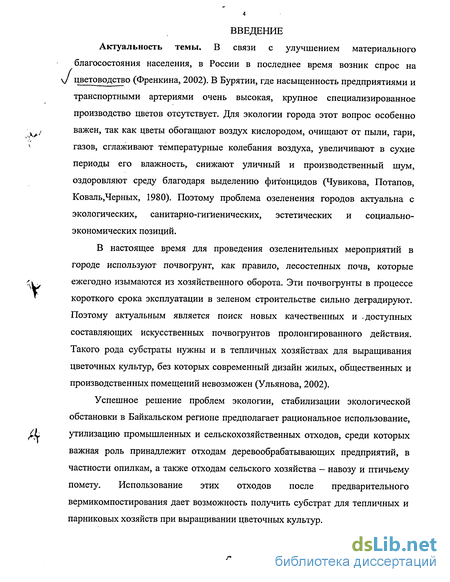 4

ВВЕДЕНИЕ

Актуальность темы. В связи с улучшением материального благосостояния населения, в России в последнее время возник спрос на цветоводство (Френкина, 2002). В Бурятии, где насыщенность предприятиями и транспортными артериями очень высокая, крупное специализированное производство цветов отсутствует. Для экологии города этот вопрос особенно важен, так как цветы обогащают воздух кислородом, очищают от пыли, гари, газов, сглаживают температурные колебания воздуха, увеличивают в сухие периоды его влажность, снижают уличный и производственный шум, оздоровляют среду благодаря выделению фитонцидов (Чувикова, Потапов, Коваль,Черных, 1980). Поэтому проблема озеленения городов актуальна с экологических, санитарно-гигиенических, эстетических и социально-экономических позиций.

В настоящее время для проведения озеленительных мероприятий в городе используют почвогрунт, как правило, лесостепных почв, которые ежегодно изымаются из хозяйственного оборота. Эти почвогрунты в процессе короткого срока эксплуатации в зеленом строительстве сильно деградируют. Поэтому актуальным является поиск новых качественных и доступных составляющих искусственных почвогрунтов пролонгированного действия. Такого рода субстраты нужны и в тепличных хозяйствах для выращивания цветочных культур, без которых современный дизайн жилых, общественных и производственных помещений невозможен (Ульянова, 2002).

Успешное решение проблем экологии, стабилизации экологической обстановки в Байкальском регионе предполагает рациональное использование, утилизацию промышленных и сельскохозяйственных отходов, среди которых важная роль принадлежит отходам деревообрабатывающих предприятий, в частности опилкам, а также отходам сельского хозяйства – навозу и птичьему помету. Использование этих отходов после предварительного вермикомпостирования дает возможность получить субстрат для тепличных и парниковых хозяйств при выращивании цветочных культур.

dsLib.net
библиотека диссертаций